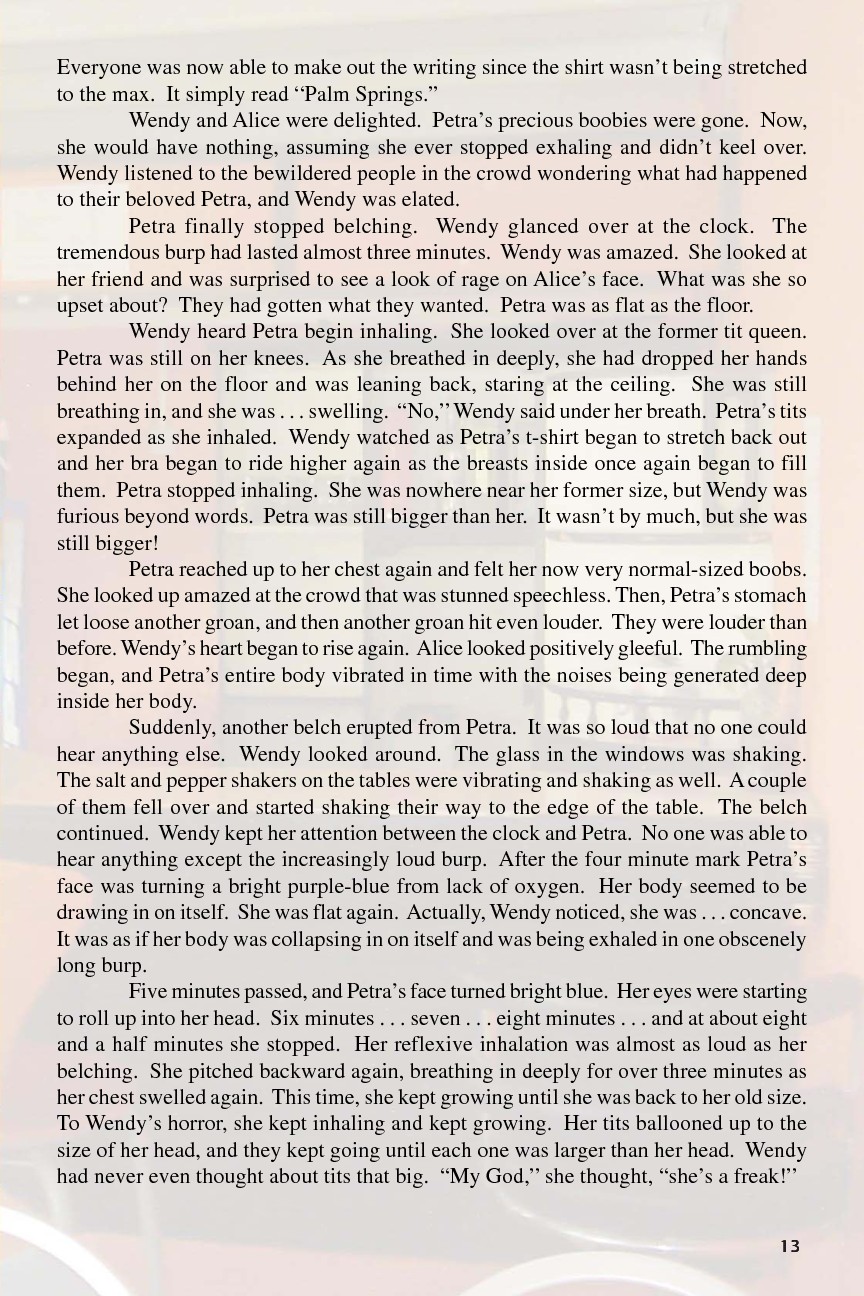 Everyone was now able to make out the writing since the shirt wasn't being stretched to the max. It simply read "Palm Springs."

Wendy and Alice were delighted. Petra's precious boobies were gone. Now, she would have nothing, assuming she ever stopped exhaling and didn't keel over. Wendy listened to the bewildered people in the crowd wondering what had happened to their beloved Petra, and Wendy was elated.

Petra finally stopped belching. Wendy glanced over at the clock. The tremendous burp had lasted almost three minutes. Wendy was amazed. She looked at her friend and was surprised to see a look of rage on Alice's face. What was she so upset about? They had gotten what they wanted. Petra was as flat as the floor.

Wendy heard Petra begin inhaling. She looked over at the former tit queen. Petra was still on her knees. As she breathed in deeply, she had dropped her hands behind her on the floor and was leaning back, staring at the ceiling. She was still breathing in, and she was . . . swelling. "No," Wendy said under her breath. Petra's tits expanded as she inhaled. Wendy watched as Petra's t-shirt began to stretch back out and her bra began to ride higher again as the breasts inside once again began to fill them. Petra stopped inhaling. She was nowhere near her former size, but Wendy was furious beyond words. Petra was still bigger than her. It wasn't by much, but she was still bigger!

Petra reached up to her chest again and felt her now very normal-sized boobs. She looked up amazed at the crowd that was stunned speechless. Then, Petra's stomach let loose another groan, and then another groan hit even louder. They were louder than before. Wendy's heart began to rise again. Alice looked positively gleeful. The rumbling began, and Petra's entire body vibrated in time with the noises being generated deep inside her body.

Suddenly, another belch erupted from Petra. It was so loud that no one could hear anything else. Wendy looked around. The glass in the windows was shaking. The salt and pepper shakers on the tables were vibrating and shaking as well. A couple of them fell over and started shaking their way to the edge of the table. The belch continued. Wendy kept her attention between the clock and Petra. No one was able to hear anything except the increasingly loud burp. After the four minute mark Petra's face was turning a bright purple-blue from lack of oxygen. Her body seemed to be drawing in on itself. She was flat again. Actually, Wendy noticed, she was . . . concave. It was as if her body was collapsing in on itself and was being exhaled in one obscenely long burp.

Five minutes passed, and Petra's face turned bright blue. Her eyes were starting to roll up into her head. Six minutes . . . seven . . . eight minutes . . . and at about eight and a half minutes she stopped. Her reflexive inhalation was almost as loud as her belching. She pitched backward again, breathing in deeply for over three minutes as her chest swelled again. This time, she kept growing until she was back to her old size. To Wendy's horror, she kept inhaling and kept growing. Her tits ballooned up to the size of her head, and they kept going until each one was larger than her head. Wendy had never even thought about tits that big. "My God," she thought, "she's a freak!"

13